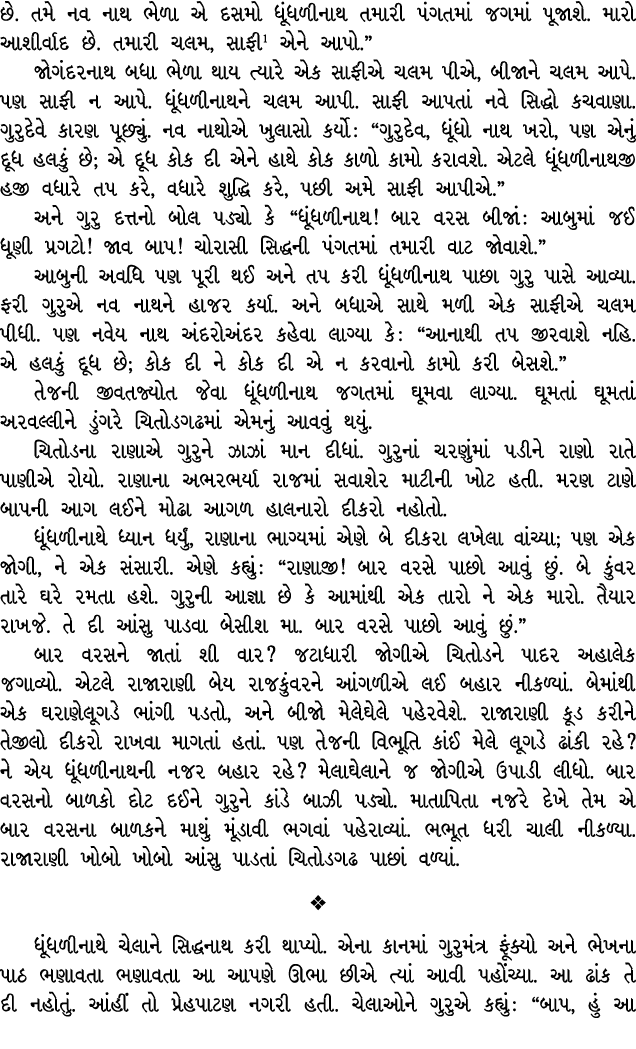 છે. તમે નવ નાથ ભેળા એ દસમો ધૂંધળીનાથ તમારી પંગતમાં જગમાં પૂજાશે. મારો આશીર્વાદ છે. તમારી ચલમ, સાફી$^1$ એને આપો."

જોગંદરનાથ બધા ભેળા થાય ત્યારે એક સાફીએ ચલમ પીએ, બીજાને ચલમ આપે. પણ સાફી ન આપે. ધૂંધળીનાથને ચલમ આપી. સાફી આપતાં નવે સિદ્ધો કચવાણા. ગુરુદેવે કારણ પૂછ્યું. નવ નાથોએ ખુલાસો કર્યો: "ગુરુદેવ, ધૂંધો નાથ ખરો, પણ એનું દૂધ હલકું છે; એ દૂધ કોક દી એને હાથે કોક કાળો કામો કરાવશે. એટલે ધૂંધળીનાથજી હજી વધારે તપ કરે, વધારે શુદ્ધિ કરે, પછી અમે સાફી આપીએ."

અને ગુરુ દત્તનો બોલ પડ્યો કે "ધૂંધળીનાથ! બાર વરસ બીજાં: આબુમાં જઈ ધૂણી પ્રગટો! જાવ બાપ! ચોરાસી સિદ્ધની પંગતમાં તમારી વાટ જોવાશે."

આબુની અવધિ પણ પૂરી થઈ અને તપ કરી ધૂંધળીનાથ પાછા ગુરુ પાસે આવ્યા. ફરી ગુરુએ નવ નાથને હાજર કર્યા. અને બધાએ સાથે મળી એક સાફીએ ચલમ પીધી. પણ નવેય નાથ અંદરોઅંદર કહેવા લાગ્યા કે: "આનાથી તપ જીરવાશે નહિ. એ હલકું દૂધ છે; કોક દી ને કોક દી એ ન કરવાનો કામો કરી બેસશે."

તેજની જીવતજ્યોત જેવા ધૂંધળીનાથ જગતમાં ઘૂમવા લાગ્યા. ઘૂમતાં ઘૂમતાં અરવલ્લીને ડુંગરે ચિતોડગઢમાં એમનું આવવું થયું.

ચિતોડના રાણાએ ગુરુને ઝાઝાં માન દીધાં. ગુરુનાં ચરણુંમાં પડીને રાણો રાતે પાણીએ રોયો. રાણાના અભરભર્યા રાજમાં સવાશેર માટીની ખોટ હતી. મરણ ટાણે બાપની આગ લઈને મોઢા આગળ હાલનારો દીકરો નહોતો.

ધૂંધળીનાથે ધ્યાન ધર્યું, રાણાના ભાગ્યમાં એણે બે દીકરા લખેલા વાંચ્યા; પણ એક જોગી, ને એક સંસારી. એણે કહ્યું: "રાણાજી! બાર વરસે પાછો આવું છું. બે કુંવર તારે ઘરે રમતા હશે. ગુરુની આજ્ઞા છે કે આમાંથી એક તારો ને એક મારો. તૈયાર રાખજે. તે દી આંસુ પાડવા બેસીશ મા. બાર વરસે પાછો આવું છું."

બાર વરસને જાતાં શી વાર? જટાધારી જોગીએ ચિતોડને પાદર અહાલેક જગાવ્યો. એટલે રાજારાણી બેય રાજકુંવરને આંગળીએ લઈ બહાર નીકળ્યાં. બેમાંથી એક ઘરાણેલૂગડે ભાંગી પડતો, અને બીજો મેલેઘેલે પહેરવેશે. રાજારાણી કૂડ કરીને તેજીલો દીકરો રાખવા માગતાં હતાં. પણ તેજની વિભૂતિ કાંઈ મેલે લૂગડે ઢાંકી રહે? ને એય ધૂંધળીનાથની નજર બહાર રહે? મેલાઘેલાને જ જોગીએ ઉપાડી લીધો. બાર વરસનો બાળકો દોટ દઈને ગુરુને કાંડે બાઝી પડ્યો. માતાપિતા નજરે દેખે તેમ એ બાર વરસના બાળકને માથું મૂંડાવી ભગવાં પહેરાવ્યાં. ભભૂત ધરી ચાલી નીકળ્યા. રાજારાણી ખોબો ખોબો આંસુ પાડતાં ચિતોડગઢ પાછાં વળ્યાં.

❖

ધૂંધળીનાથે ચેલાને સિદ્ધનાથ કરી થાપ્યો. એના કાનમાં ગુરુમંત્ર ફૂંક્યો અને ભેખના પાઠ ભણાવતા ભણાવતા આ આપણે ઊભા છીએ ત્યાં આવી પહોંચ્યા. આ ઢાંક તે દી નહોતું. આંહીં તો પ્રેહપાટણ નગરી હતી. ચેલાઓને ગુરુએ કહ્યું: "બાપ, હું આ